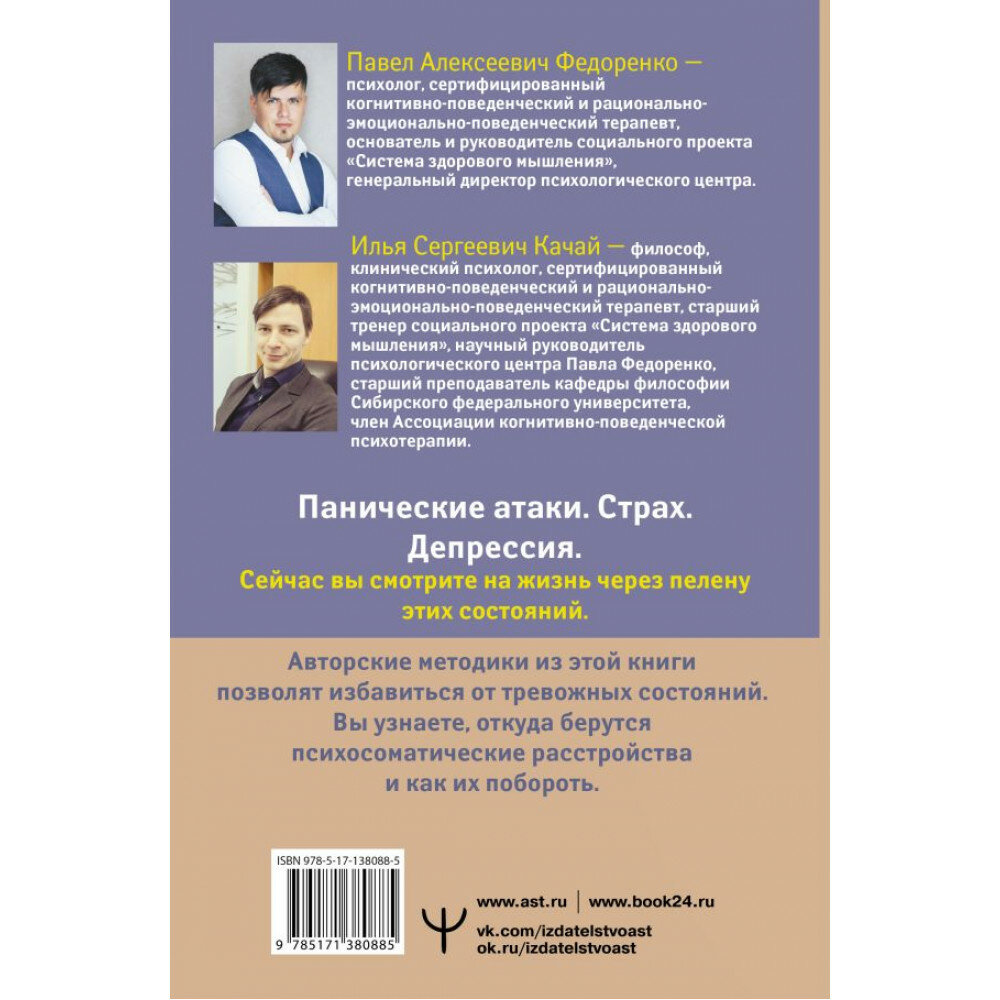 Павел Алексеевич Федоренко — психолог, сертифицированный когнитивно-поведенческий и рационально-эмоционально-поведенческий терапевт, основатель и руководитель социального проекта «Система здорового мышления», генеральный директор психологического центра.

Илья Сергеевич Качай — философ, клинический психолог, сертифицированный когнитивно-поведенческий и рационально-эмоционально-поведенческий терапевт, старший тренер социального проекта «Система здорового мышления», научный руководитель психологического центра Павла Федоренко, старший преподаватель кафедры философии Сибирского федерального университета, член Ассоциации когнитивно-поведенческой психотерапии.

Панические атаки. Страх. Депрессия.

Сейчас вы смотрите на жизнь через пелену этих состояний.

Авторские методики из этой книги позволят избавиться от тревожных состояний. Вы узнаете, откуда берутся психосоматические расстройства и как их побороть.

ISBN 978-5-17-138088-5

9 785171 380885

www.ast.ru | www.book24.ru

vk.com/izdatelstvoast
ok.ru/izdatelstvoast